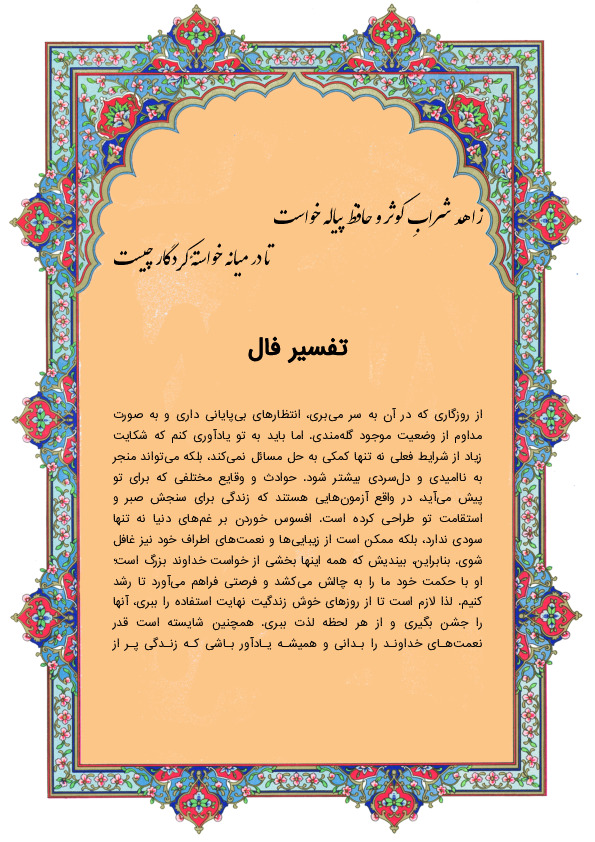 زاهد شرابِ کوثر و حافظ پیاله خواست
تا در میانه خواستهٔ کردگار چیست

تفسیر فال

از روزگاری که در آن به سر می‌بری، انتظارهای بی‌پایانی داری و به صورت مداوم از وضعیت موجود گله‌مندی. اما باید به تو یادآوری کنم که شکایت زیاد از شرایط فعلی نه تنها کمکی به حل مسائل نمی‌کند، بلکه می‌تواند منجر به ناامیدی و دل‌سردی بیشتر شود. حوادث و وقایع مختلفی که برای تو پیش می‌آید، در واقع آزمون‌هایی هستند که زندگی برای سنجش صبر و استقامت تو طراحی کرده است. افسوس خوردن بر غم‌های دنیا نه تنها سودی ندارد، بلکه ممکن است از زیبایی‌ها و نعمت‌های اطراف خود نیز غافل شوی. بنابراین، بیندیش که همه اینها بخشی از خواست خداوند بزرگ است؛ او با حکمت خود ما را به چالش می‌کشد و فرصتی فراهم می‌آورد تا رشد کنیم. لذا لازم است تا از روزهای خوش زندگیت نهایت استفاده را ببری، آنها را جشن بگیری و از هر لحظه لذت ببری. همچنین شایسته است قدر نعمت‌های خداوند را بدانی و همیشه یادآور باشی که زندگی پر از